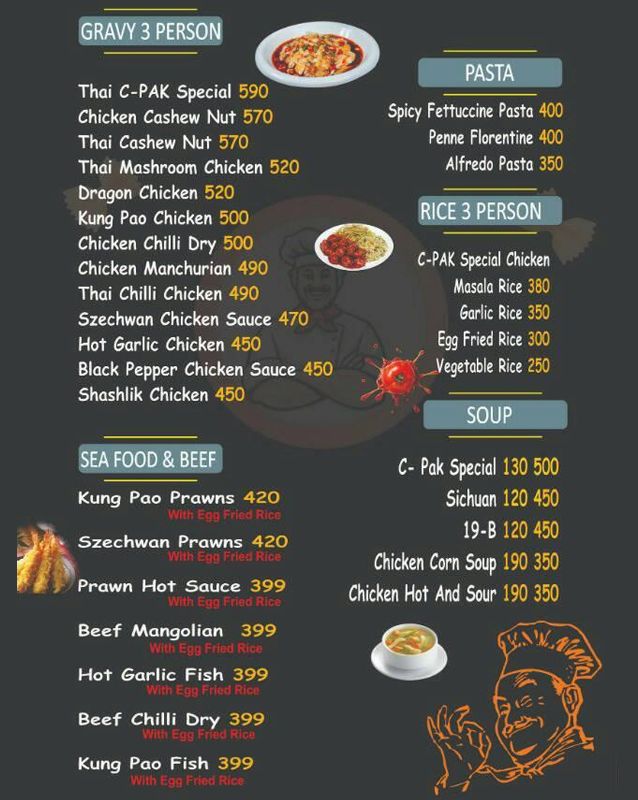 GRAVY 3 PERSON

Thai C-PAK Special 590
Chicken Cashew Nut 570
Thai Cashew Nut 570
Thai Mashroom Chicken 520
Dragon Chicken 520
Kung Pao Chicken 500
Chicken Chilli Dry 500
Chicken Manchurian 490
Thai Chilli Chicken 490
Szechwan Chicken Sauce 470
Hot Garlic Chicken 450
Black Pepper Chicken Sauce 450
Shashlik Chicken 450

SEA FOOD & BEEF

Kung Pao Prawns 420
With Egg Fried Rice
Szechwan Prawns 420
With Egg Fried Rice
Prawn Hot Sauce 399
With Egg Fried Rice
Beef Mangolian 399
With Egg Fried Rice
Hot Garlic Fish 399
With Egg Fried Rice
Beef Chilli Dry 399
With Egg Fried Rice
Kung Pao Fish 399
With Egg Fried Rice

PASTA

Spicy Fettuccine Pasta 400
Penne Florentine 400
Alfredo Pasta 350

RICE 3 PERSON

C-PAK Special Chicken
Masala Rice 380
Garlic Rice 350
Egg Fried Rice 300
Vegetable Rice 250

SOUP

C- Pak Special 130 500
Sichuan 120 450
19-B 120 450
Chicken Corn Soup 190 350
Chicken Hot And Sour 190 350